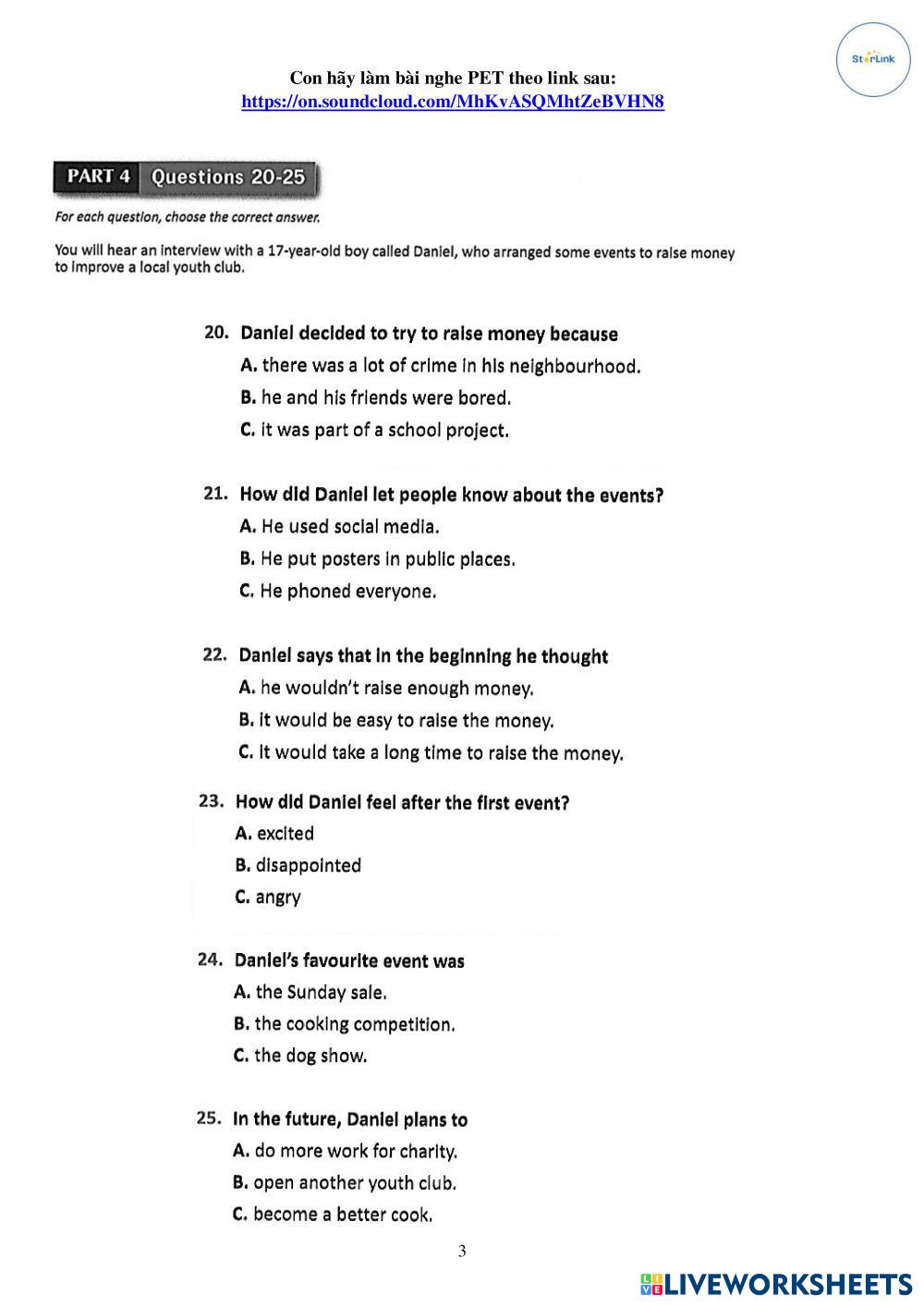 StarLink

Con hãy làm bài nghe PET theo link sau:
https://on.soundcloud.com/MhKvASQMhtZeBVHN8

PART 4 Questions 20-25

For each question, choose the correct answer.

You will hear an interview with a 17-year-old boy called Daniel, who arranged some events to raise money to improve a local youth club.

20. Daniel decided to try to raise money because
A. there was a lot of crime in his neighbourhood.
B. he and his friends were bored.
C. it was part of a school project.

21. How did Daniel let people know about the events?
A. He used social media.
B. He put posters in public places.
C. He phoned everyone.

22. Daniel says that in the beginning he thought
A. he wouldn't raise enough money.
B. it would be easy to raise the money.
C. it would take a long time to raise the money.

23. How did Daniel feel after the first event?
A. excited
B. disappointed
C. angry

24. Daniel's favourite event was
A. the Sunday sale.
B. the cooking competition.
C. the dog show.

25. In the future, Daniel plans to
A. do more work for charity.
B. open another youth club.
C. become a better cook.

3

LIVEWORKSHEETS